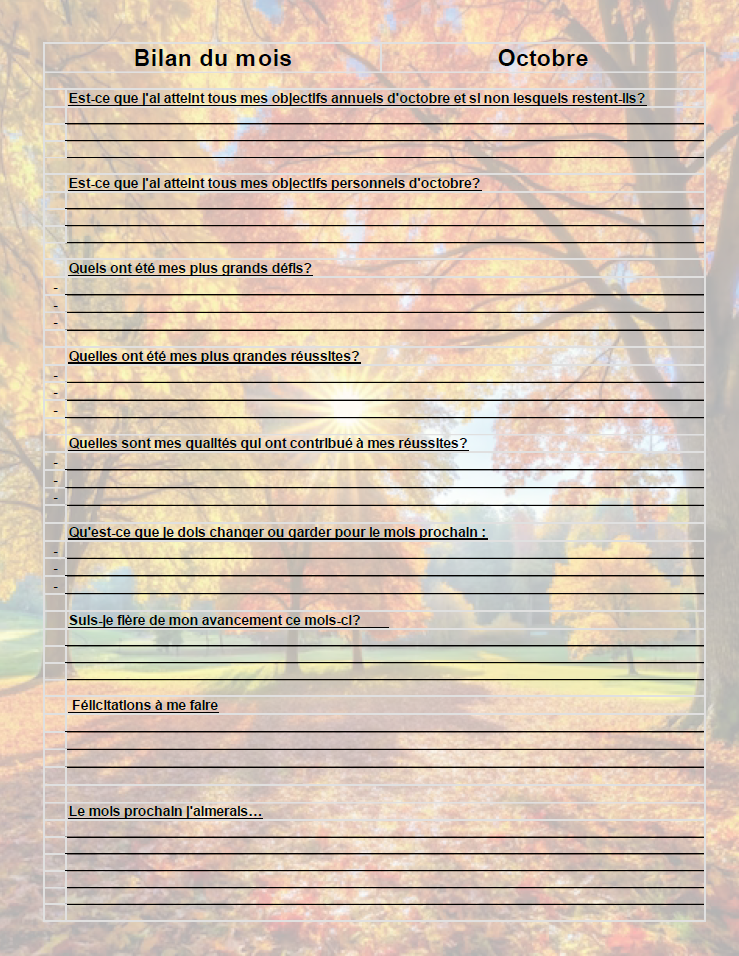 Bilan du mois Octobre

Est-ce que j'ai atteint tous mes objectifs annuels d'octobre et si non lesquels restent-ils?
____
____
____

Est-ce que j'ai atteint tous mes objectifs personnels d'octobre?
____
____
____

Quels ont été mes plus grands défis?
- ____
- ____
- ____

Quelles ont été mes plus grandes réussites?
- ____
- ____
- ____

Quelles sont mes qualités qui ont contribué à mes réussites?
- ____
- ____
- ____

Qu'est-ce que je dois changer ou garder pour le mois prochain :
- ____
- ____
- ____

Suis-je fière de mon avancement ce mois-ci? ____
____
____

Félicitations à me faire
____
____
____

Le mois prochain j'aimerais…
____
____
____
____
____